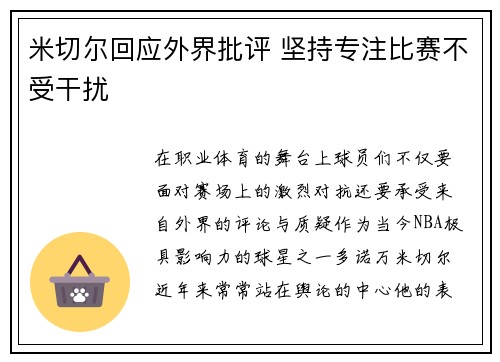 米切尔回应外界批评 坚持专注比赛不受干扰

在职业体育的舞台上球员们不仅要面对赛场上的激烈对抗还要承受来自外界的评论与质疑作为当今NBA极具影响力的球星之一多诺万米切尔近年来常常站在舆论的中心他的表